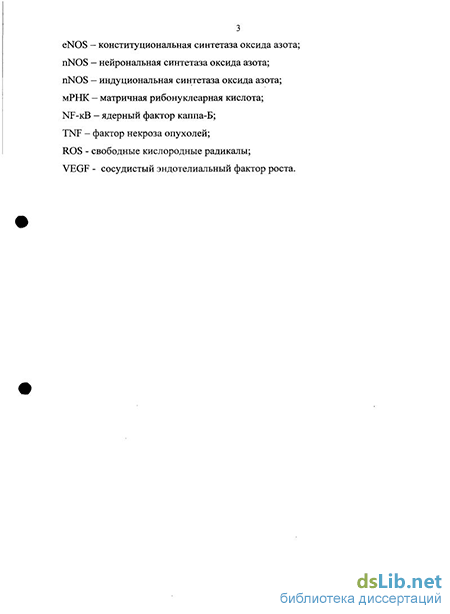 3

eNOS – конституциональная синтетаза оксида азота;

nNOS – нейрональная синтетаза оксида азота;

nNOS – индуциональная синтетаза оксида азота;

мРНК – матричная рибонуклеарная кислота;

NF-кВ – ядерный фактор каппа-Б;

TNF – фактор некроза опухолей;

ROS - свободные кислородные радикалы;

VEGF - сосудистый эндотелиальный фактор роста.

dsLib.net
библиотека диссертаций